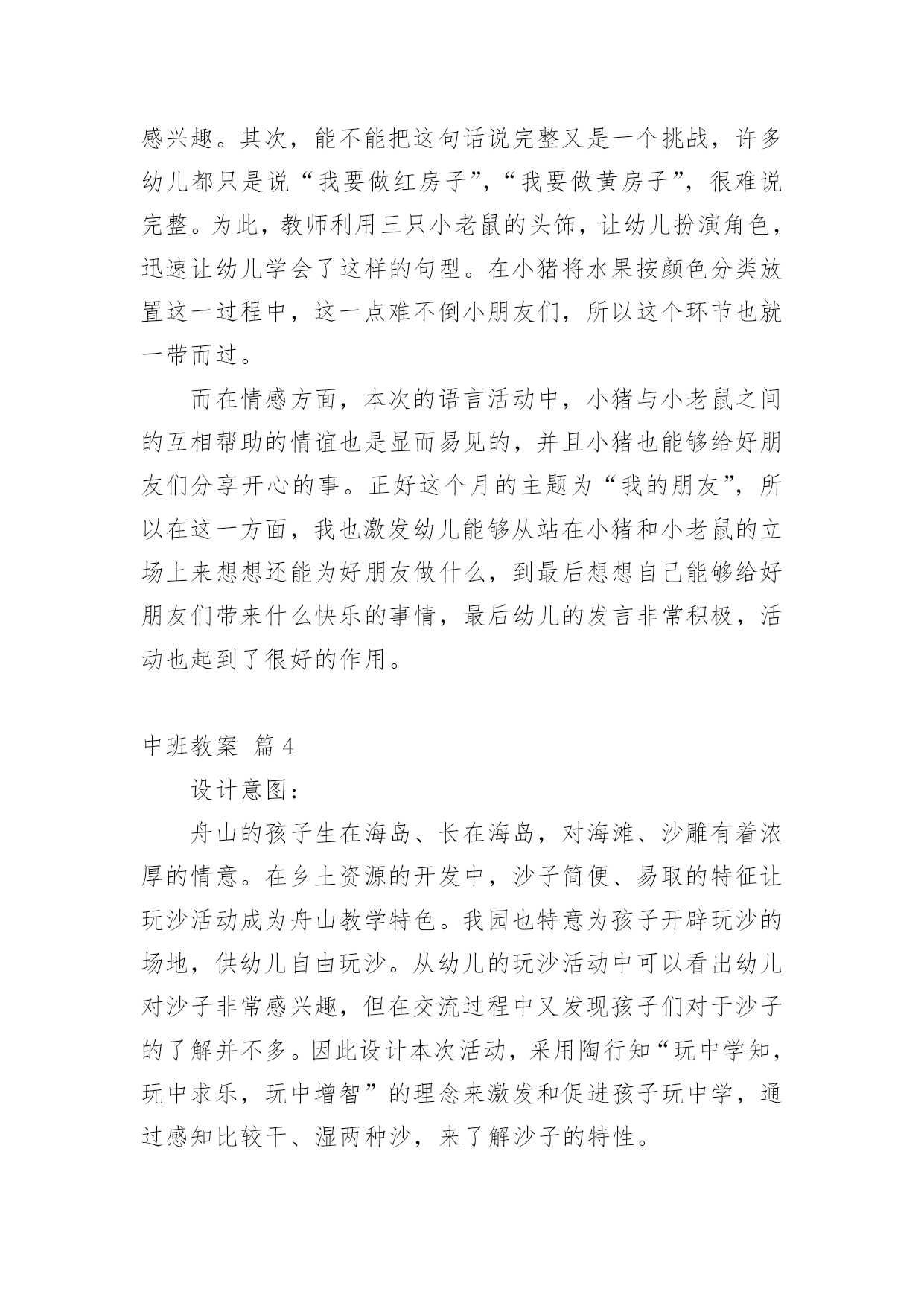 感兴趣。其次，能不能把这句话说完整又是一个挑战，许多幼儿都只是说“我要做红房子”，“我要做黄房子”，很难说完整。为此，教师利用三只小老鼠的头饰，让幼儿扮演角色，迅速让幼儿学会了这样的句型。在小猪将水果按颜色分类放置这一过程中，这一点难不倒小朋友们，所以这个环节也就一带而过。

而在情感方面，本次的语言活动中，小猪与小老鼠之间的互相帮助的情谊也是显而易见的，并且小猪也能够给好朋友们分享开心的事。正好这个月的主题为“我的朋友”，所以在这一方面，我也激发幼儿能够从站在小猪和小老鼠的立场上来想想还能为好朋友做什么，到最后想想自己能够给好朋友们带来什么快乐的事情，最后幼儿的发言非常积极，活动也起到了很好的作用。

中班教案 篇4

设计意图：

舟山的孩子生在海岛、长在海岛，对海滩、沙雕有着浓厚的情意。在乡土资源的开发中，沙子简便、易取的特征让玩沙活动成为舟山教学特色。我园也特意为孩子开辟玩沙的场地，供幼儿自由玩沙。从幼儿的玩沙活动中可以看出幼儿对沙子非常感兴趣，但在交流过程中又发现孩子们对于沙子的了解并不多。因此设计本次活动，采用陶行知“玩中学知，玩中求乐，玩中增智”的理念来激发和促进孩子玩中学，通过感知比较干、湿两种沙，来了解沙子的特性。